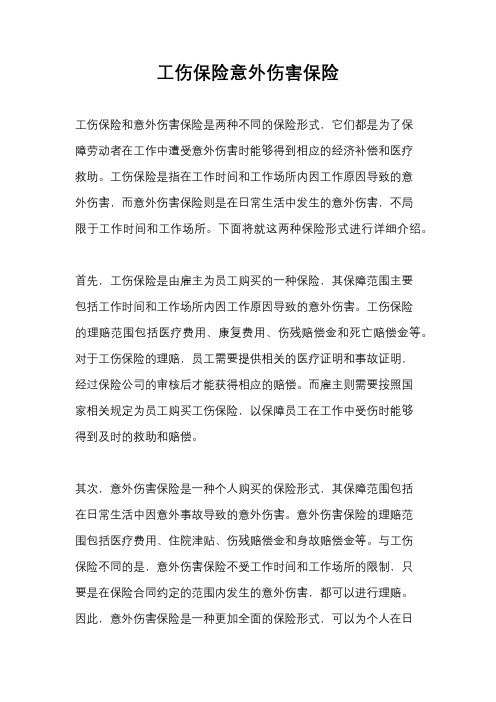 工伤保险意外伤害保险

工伤保险和意外伤害保险是两种不同的保险形式，它们都是为了保障劳动者在工作中遭受意外伤害时能够得到相应的经济补偿和医疗救助。工伤保险是指在工作时间和工作场所内因工作原因导致的意外伤害，而意外伤害保险则是在日常生活中发生的意外伤害，不局限于工作时间和工作场所。下面将就这两种保险形式进行详细介绍。

首先，工伤保险是由雇主为员工购买的一种保险，其保障范围主要包括工作时间和工作场所内因工作原因导致的意外伤害。工伤保险的理赔范围包括医疗费用、康复费用、伤残赔偿金和死亡赔偿金等。对于工伤保险的理赔，员工需要提供相关的医疗证明和事故证明，经过保险公司的审核后才能获得相应的赔偿。而雇主则需要按照国家相关规定为员工购买工伤保险，以保障员工在工作中受伤时能够得到及时的救助和赔偿。

其次，意外伤害保险是一种个人购买的保险形式，其保障范围包括在日常生活中因意外事故导致的意外伤害。意外伤害保险的理赔范围包括医疗费用、住院津贴、伤残赔偿金和身故赔偿金等。与工伤保险不同的是，意外伤害保险不受工作时间和工作场所的限制，只要是在保险合同约定的范围内发生的意外伤害，都可以进行理赔。因此，意外伤害保险是一种更加全面的保险形式，可以为个人在日